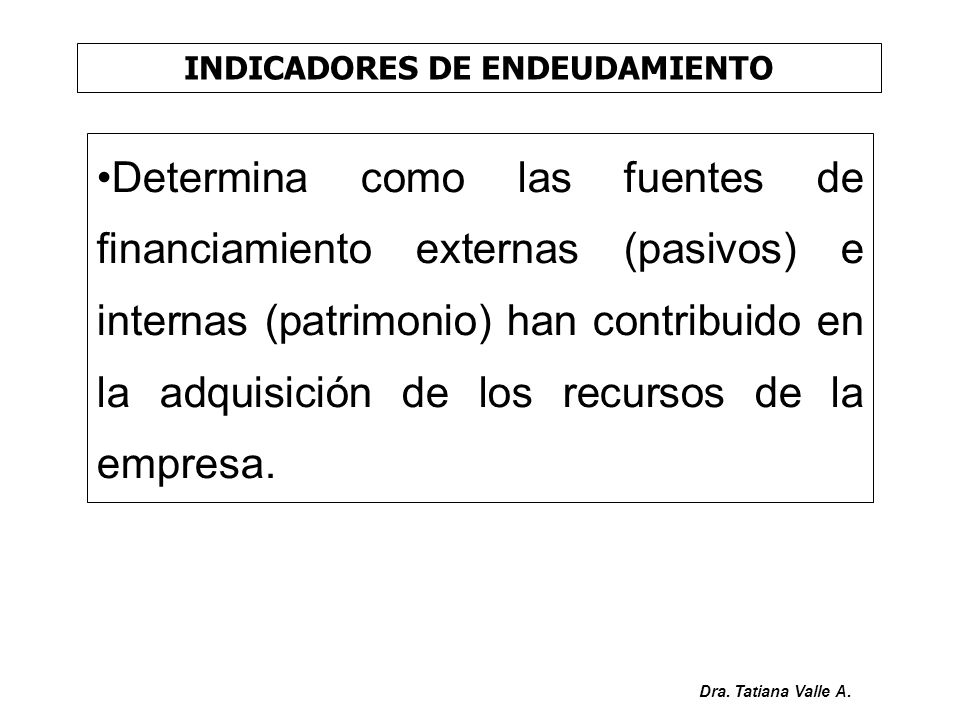 INDICADORES DE ENDEUDAMIENTO

•Determina como las fuentes de financiamiento externas (pasivos) e internas (patrimonio) han contribuido en la adquisición de los recursos de la empresa.

Dra. Tatiana Valle A.